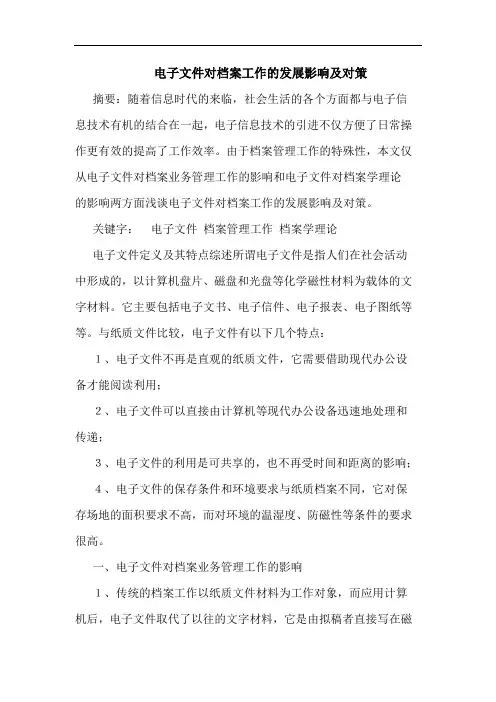 电子文件对档案工作的发展影响及对策

摘要：随着信息时代的来临，社会生活的各个方面都与电子信息技术有机的结合在一起，电子信息技术的引进不仅方便了日常操作更有效的提高了工作效率。由于档案管理工作的特殊性，本文仅从电子文件对档案业务管理工作的影响和电子文件对档案学理论的影响两方面浅谈电子文件对档案工作的发展影响及对策。

关键字：　电子文件 档案管理工作 档案学理论

电子文件定义及其特点综述所谓电子文件是指人们在社会活动中形成的，以计算机盘片、磁盘和光盘等化学磁性材料为载体的文字材料。它主要包括电子文书、电子信件、电子报表、电子图纸等等。与纸质文件比较，电子文件有以下几个特点：

1、电子文件不再是直观的纸质文件，它需要借助现代办公设备才能阅读利用；

2、电子文件可以直接由计算机等现代办公设备迅速地处理和传递；

3、电子文件的利用是可共享的，也不再受时间和距离的影响；

4、电子文件的保存条件和环境要求与纸质档案不同，它对保存场地的面积要求不高，而对环境的温湿度、防磁性等条件的要求很高。

一、电子文件对档案业务管理工作的影响

1、传统的档案工作以纸质文件材料为工作对象，而应用计算机后，电子文件取代了以往的文字材料，它是由拟稿者直接写在磁